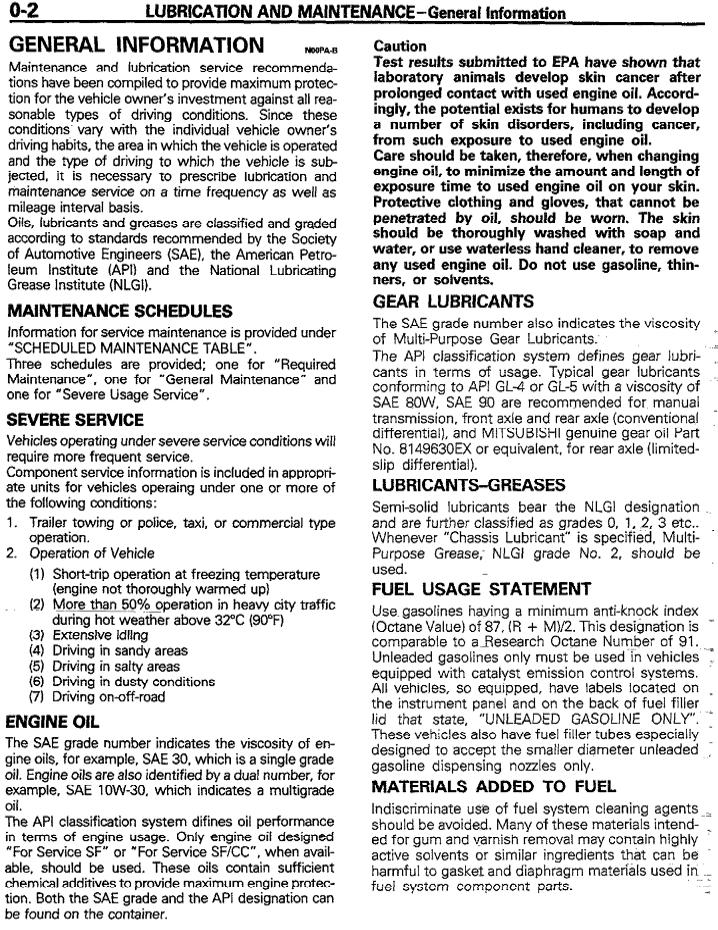 0-2 LUBRICATION AND MAINTENANCE–General Information

GENERAL INFORMATION N00PA-B

Maintenance and lubrication service recommendations have been compiled to provide maximum protection for the vehicle owner's investment against all reasonable types of driving conditions. Since these conditions vary with the individual vehicle owner's driving habits, the area in which the vehicle is operated and the type of driving to which the vehicle is subjected, it is necessary to prescribe lubrication and maintenance service on a time frequency as well as mileage interval basis.
Oils, lubricants and greases are classified and graded according to standards recommended by the Society of Automotive Engineers (SAE), the American Petroleum Institute (API) and the National Lubricating Grease Institute (NLGI).

MAINTENANCE SCHEDULES

Information for service maintenance is provided under "SCHEDULED MAINTENANCE TABLE".
Three schedules are provided; one for "Required Maintenance", one for "General Maintenance" and one for "Severe Usage Service".

SEVERE SERVICE

Vehicles operating under severe service conditions will require more frequent service.
Component service information is included in appropriate units for vehicles operaing under one or more of the following conditions:
1. Trailer towing or police, taxi, or commercial type operation.
2. Operation of Vehicle
(1) Short-trip operation at freezing temperature (engine not thoroughly warmed up)
(2) More than 50% operation in heavy city traffic during hot weather above 32°C (90°F)
(3) Extensive idling
(4) Driving in sandy areas
(5) Driving in salty areas
(6) Driving in dusty conditions
(7) Driving on-off-road

ENGINE OIL

The SAE grade number indicates the viscosity of engine oils, for example, SAE 30, which is a single grade oil. Engine oils are also identified by a dual number, for example, SAE 10W-30, which indicates a multigrade oil.
The API classification system difines oil performance in terms of engine usage. Only engine oil designed "For Service SF" or "For Service SF/CC", when available, should be used. These oils contain sufficient chemical additives to provide maximum engine protection. Both the SAE grade and the API designation can be found on the container.

Caution
Test results submitted to EPA have shown that laboratory animals develop skin cancer after prolonged contact with used engine oil. Accordingly, the potential exists for humans to develop a number of skin disorders, including cancer, from such exposure to used engine oil.
Care should be taken, therefore, when changing engine oil, to minimize the amount and length of exposure time to used engine oil on your skin. Protective clothing and gloves, that cannot be penetrated by oil, should be worn. The skin should be thoroughly washed with soap and water, or use waterless hand cleaner, to remove any used engine oil. Do not use gasoline, thinners, or solvents.

GEAR LUBRICANTS

The SAE grade number also indicates the viscosity of Multi-Purpose Gear Lubricants.
The API classification system defines gear lubricants in terms of usage. Typical gear lubricants conforming to API GL-4 or GL-5 with a viscosity of SAE 80W, SAE 90 are recommended for manual transmission, front axle and rear axle (conventional differential), and MITSUBISHI genuine gear oil Part No. 8149630EX or equivalent, for rear axle (limited-slip differential).

LUBRICANTS–GREASES

Semi-solid lubricants bear the NLGI designation and are further classified as grades 0, 1, 2, 3 etc.. Whenever "Chassis Lubricant" is specified, Multi-Purpose Grease, NLGI grade No. 2, should be used.

FUEL USAGE STATEMENT

Use gasolines having a minimum anti-knock index (Octane Value) of 87, (R + M)/2. This designation is comparable to a Research Octane Number of 91. Unleaded gasolines only must be used in vehicles equipped with catalyst emission control systems. All vehicles, so equipped, have labels located on the instrument panel and on the back of fuel filler lid that state, "UNLEADED GASOLINE ONLY". These vehicles also have fuel filler tubes especially designed to accept the smaller diameter unleaded gasoline dispensing nozzles only.

MATERIALS ADDED TO FUEL

Indiscriminate use of fuel system cleaning agents should be avoided. Many of these materials intended for gum and varnish removal may contain highly active solvents or similar ingredients that can be harmful to gasket and diaphragm materials used in fuel system component parts.